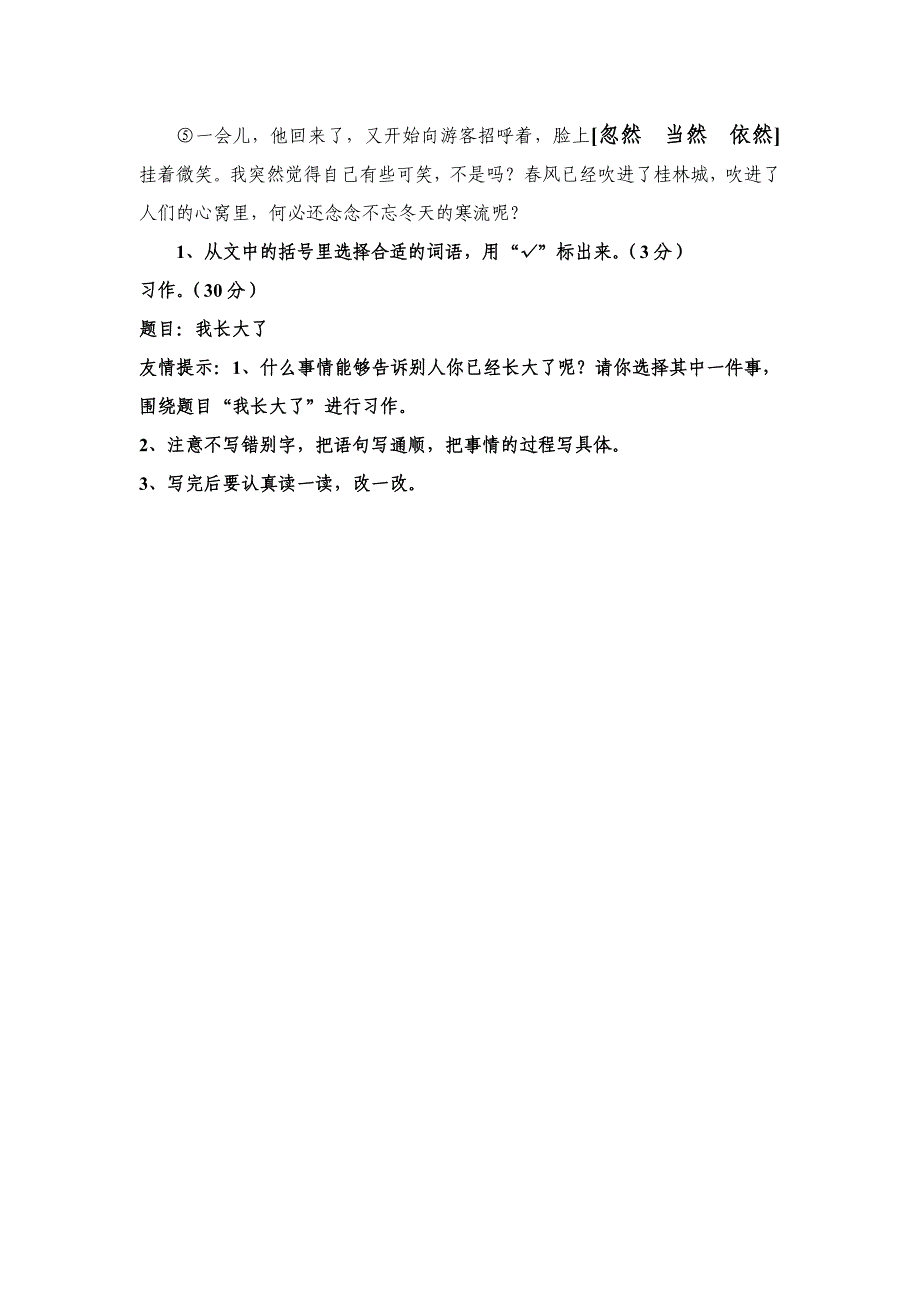 ⑤一会儿，他回来了，又开始向游客招呼着，脸上[忽然　当然　依然]挂着微笑。我突然觉得自己有些可笑，不是吗？春风已经吹进了桂林城，吹进了人们的心窝里，何必还念念不忘冬天的寒流呢？

1、从文中的括号里选择合适的词语，用“✓”标出来。（3分）

习作。（30分）

题目：我长大了

友情提示：1、什么事情能够告诉别人你已经长大了呢？请你选择其中一件事，围绕题目“我长大了”进行习作。

2、注意不写错别字，把语句写通顺，把事情的过程写具体。

3、写完后要认真读一读，改一改。